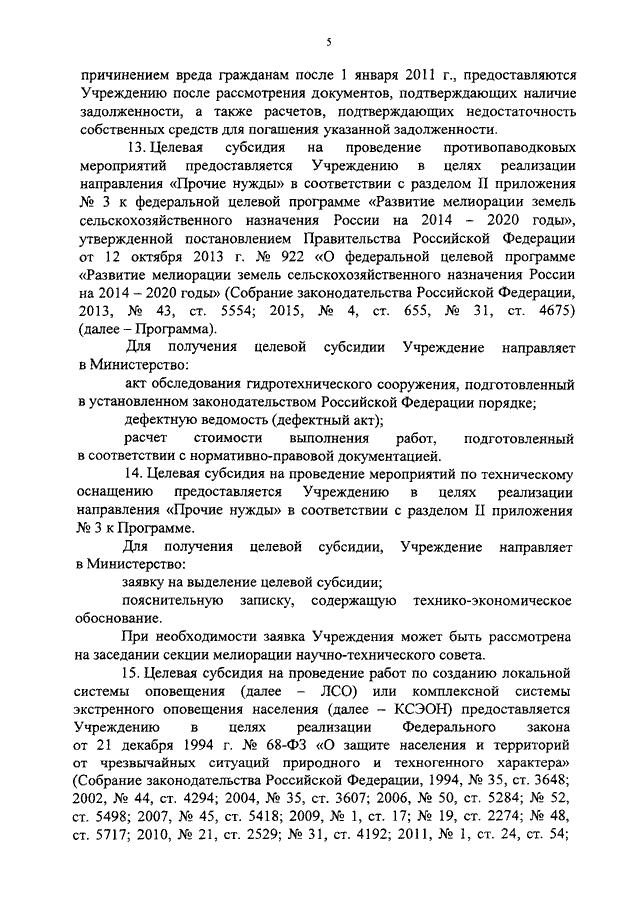 5

причинением вреда гражданам после 1 января 2011 г., предоставляются Учреждению после рассмотрения документов, подтверждающих наличие задолженности, а также расчетов, подтверждающих недостаточность собственных средств для погашения указанной задолженности.

13. Целевая субсидия на проведение противопаводковых мероприятий предоставляется Учреждению в целях реализации направления «Прочие нужды» в соответствии с разделом II приложения № 3 к федеральной целевой программе «Развитие мелиорации земель сельскохозяйственного назначения России на 2014 – 2020 годы», утвержденной постановлением Правительства Российской Федерации от 12 октября 2013 г. № 922 «О федеральной целевой программе «Развитие мелиорации земель сельскохозяйственного назначения России на 2014 – 2020 годы» (Собрание законодательства Российской Федерации, 2013, № 43, ст. 5554; 2015, № 4, ст. 655, № 31, ст. 4675) (далее – Программа).

Для получения целевой субсидии Учреждение направляет в Министерство:

акт обследования гидротехнического сооружения, подготовленный в установленном законодательством Российской Федерации порядке;

дефектную ведомость (дефектный акт);

расчет стоимости выполнения работ, подготовленный в соответствии с нормативно-правовой документацией.

14. Целевая субсидия на проведение мероприятий по техническому оснащению предоставляется Учреждению в целях реализации направления «Прочие нужды» в соответствии с разделом II приложения № 3 к Программе.

Для получения целевой субсидии, Учреждение направляет в Министерство:

заявку на выделение целевой субсидии;

пояснительную записку, содержащую технико-экономическое обоснование.

При необходимости заявка Учреждения может быть рассмотрена на заседании секции мелиорации научно-технического совета.

15. Целевая субсидия на проведение работ по созданию локальной системы оповещения (далее – ЛСО) или комплексной системы экстренного оповещения населения (далее – КСЭОН) предоставляется Учреждению в целях реализации Федерального закона от 21 декабря 1994 г. № 68-ФЗ «О защите населения и территорий от чрезвычайных ситуаций природного и техногенного характера» (Собрание законодательства Российской Федерации, 1994, № 35, ст. 3648; 2002, № 44, ст. 4294; 2004, № 35, ст. 3607; 2006, № 50, ст. 5284; № 52, ст. 5498; 2007, № 45, ст. 5418; 2009, № 1, ст. 17; № 19, ст. 2274; № 48, ст. 5717; 2010, № 21, ст. 2529; № 31, ст. 4192; 2011, № 1, ст. 24, ст. 54;